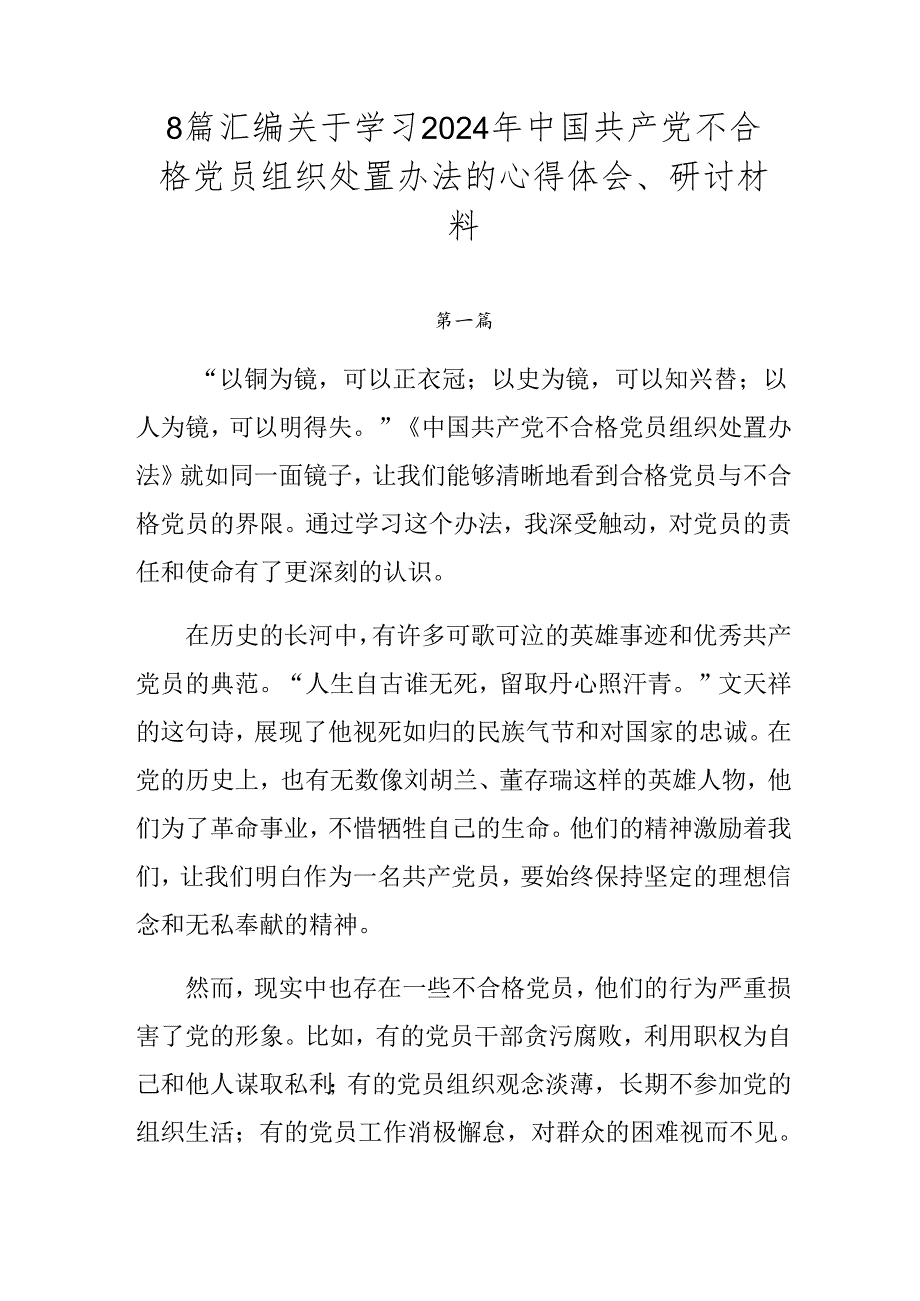 8篇汇编关于学习2024年中国共产党不合格党员组织处置办法的心得体会、研讨材料

第一篇

“以铜为镜，可以正衣冠；以史为镜，可以知兴替；以人为镜，可以明得失。”《中国共产党不合格党员组织处置办法》就如同一面镜子，让我们能够清晰地看到合格党员与不合格党员的界限。通过学习这个办法，我深受触动，对党员的责任和使命有了更深刻的认识。

在历史的长河中，有许多可歌可泣的英雄事迹和优秀共产党员的典范。“人生自古谁无死，留取丹心照汗青。”文天祥的这句诗，展现了他视死如归的民族气节和对国家的忠诚。在党的历史上，也有无数像刘胡兰、董存瑞这样的英雄人物，他们为了革命事业，不惜牺牲自己的生命。他们的精神激励着我们，让我们明白作为一名共产党员，要始终保持坚定的理想信念和无私奉献的精神。

然而，现实中也存在一些不合格党员，他们的行为严重损害了党的形象。比如，有的党员干部贪污腐败，利用职权为自己和他人谋取私利；有的党员组织观念淡薄，长期不参加党的组织生活；有的党员工作消极懈怠，对群众的困难视而不见。